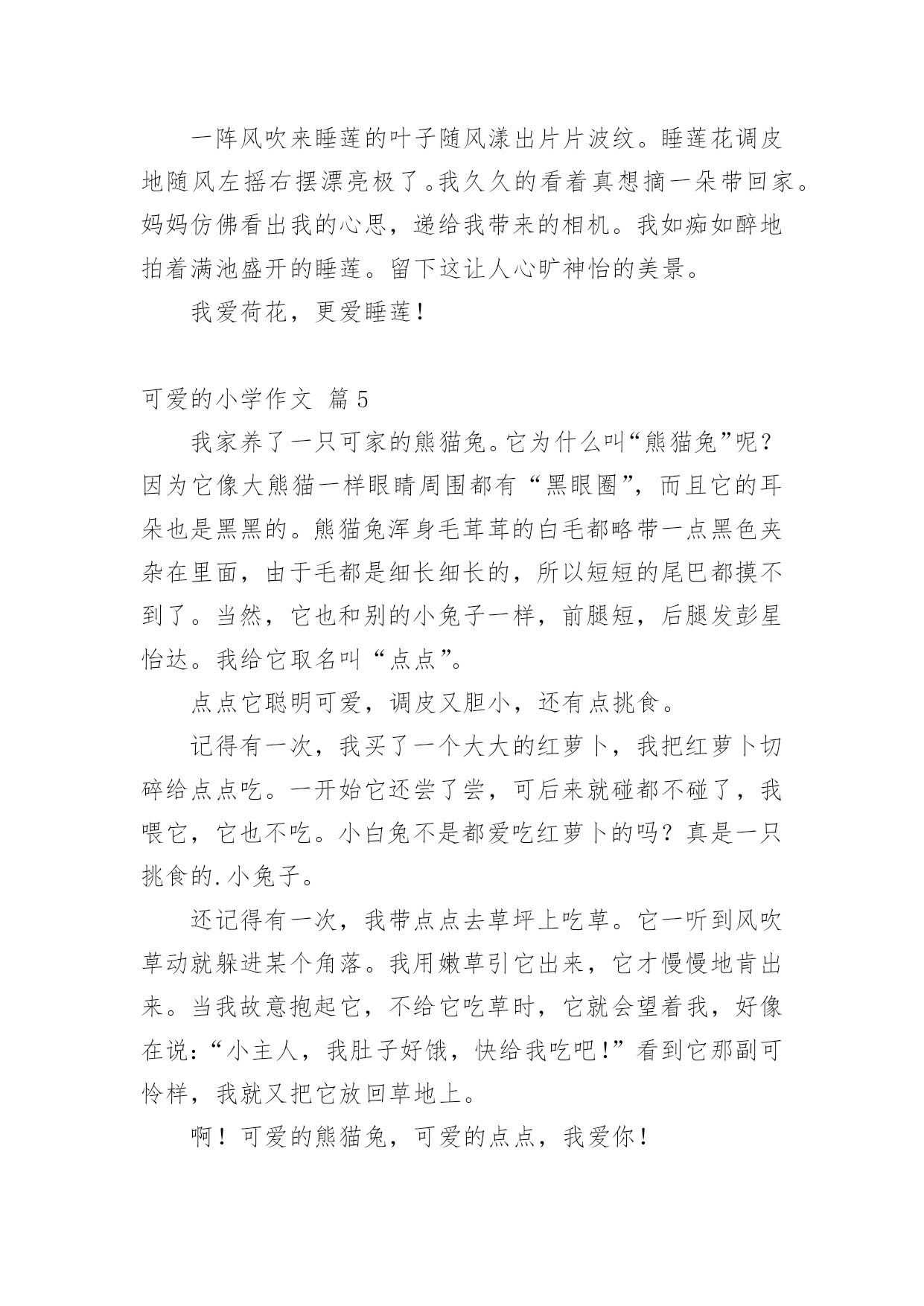 一阵风吹来睡莲的叶子随风漾出片片波纹。睡莲花调皮地随风左摇右摆漂亮极了。我久久的看着真想摘一朵带回家。妈妈仿佛看出我的心思，递给我带来的相机。我如痴如醉地拍着满池盛开的睡莲。留下这让人心旷神怡的美景。

我爱荷花，更爱睡莲！

可爱的小学作文 篇5

我家养了一只可家的熊猫兔。它为什么叫“熊猫兔”呢？因为它像大熊猫一样眼睛周围都有“黑眼圈”，而且它的耳朵也是黑黑的。熊猫兔浑身毛茸茸的白毛都略带一点黑色夹杂在里面，由于毛都是细长细长的，所以短短的尾巴都摸不到了。当然，它也和别的小兔子一样，前腿短，后腿发彭星怡达。我给它取名叫“点点”。

点点它聪明可爱，调皮又胆小，还有点挑食。

记得有一次，我买了一个大大的红萝卜，我把红萝卜切碎给点点吃。一开始它还尝了尝，可后来就碰都不碰了，我喂它，它也不吃。小白兔不是都爱吃红萝卜的吗？真是一只挑食的.小兔子。

还记得有一次，我带点点去草坪上吃草。它一听到风吹草动就躲进某个角落。我用嫩草引它出来，它才慢慢地肯出来。当我故意抱起它，不给它吃草时，它就会望着我，好像在说：“小主人，我肚子好饿，快给我吃吧！”看到它那副可怜样，我就又把它放回草地上。

啊！可爱的熊猫兔，可爱的点点，我爱你！